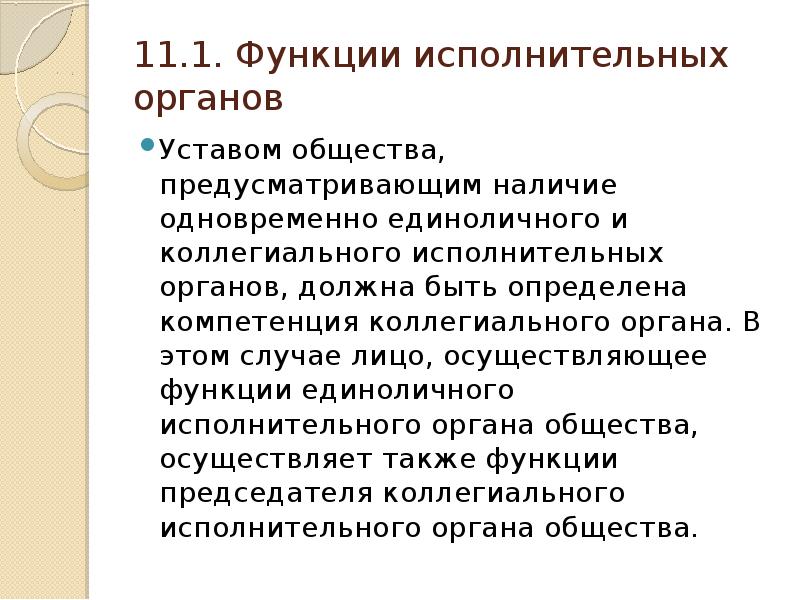 11.1. Функции исполнительных органов

Уставом общества, предусматривающим наличие одновременно единоличного и коллегиального исполнительных органов, должна быть определена компетенция коллегиального органа. В этом случае лицо, осуществляющее функции единоличного исполнительного органа общества, осуществляет также функции председателя коллегиального исполнительного органа общества.